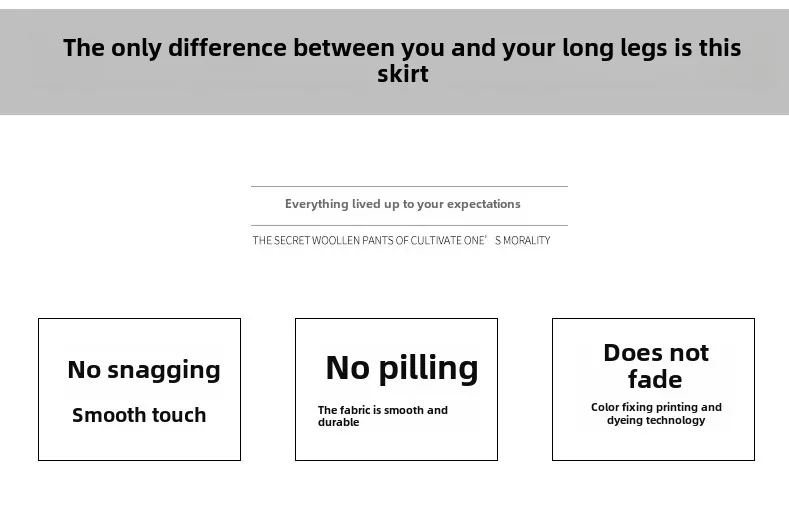 The only difference between you and your long legs is this skirt

Everything lived up to your expectations

THE SECRET WOOLLEN PANTS OF CULTIVATE ONE' S MORALITY

No snagging

Smooth touch

No pilling

The fabric is smooth and durable

Does not fade

Color fixing printing and dyeing technology